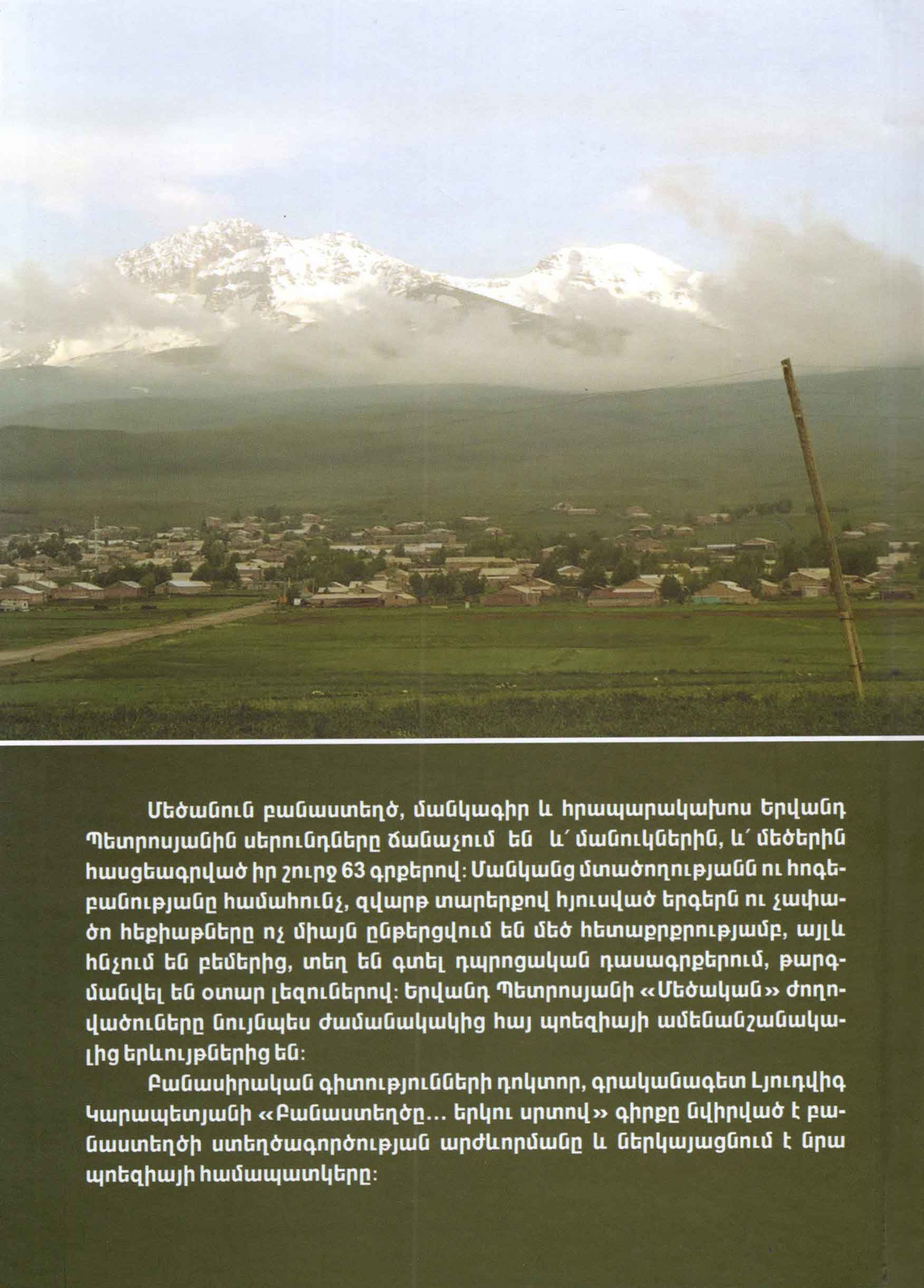 Մեծանուն բանաստեղծ, մանկագիր և հրապարակախոս Երվանդ Պետրոսյանին սերունդները ճանաչում են և՛ մանուկներին, և՛ մեծերին հասցեագրված իր շուրջ 63 գրքերով: Մանկանց մտածողությանն ու հոգեբանությանը համահունչ, զվարթ տարերքով հյուսված երգերն ու չափածո հեքիաթները ոչ միայն ընթերցվում են մեծ հետաքրքրությամբ, այլև հնչում են բեմերից, տեղ են գտել դպրոցական դասագրքերում, թարգմանվել են օտար լեզուներով: Երվանդ Պետրոսյանի «Մեծական» ժողովածուները նույնպես ժամանակակից հայ պոեզիայի ամենանշանակալից երևույթներից են:

Բանասիրական գիտությունների դոկտոր, գրականագետ Լյուդվիգ Կարապետյանի «Բանաստեղծը... երկու սրտով» գիրքը նվիրված է բանաստեղծի ստեղծագործության արժևորմանը և ներկայացնում է նրա պոեզիայի համապատկերը: